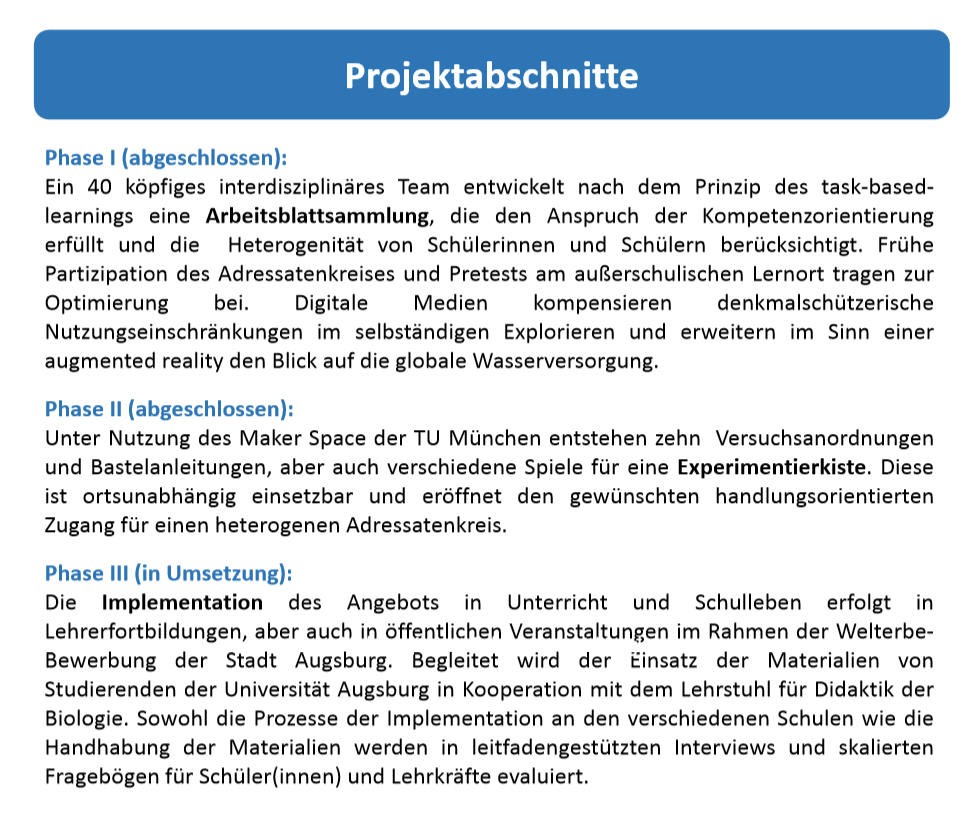 Projektabschnitte

Phase I (abgeschlossen):
Ein 40 köpfiges interdisziplinäres Team entwickelt nach dem Prinzip des task-based-learnings eine Arbeitsblattsammlung, die den Anspruch der Kompetenzorientierung erfüllt und die Heterogenität von Schülerinnen und Schülern berücksichtigt. Frühe Partizipation des Adressatenkreises und Pretests am außerschulischen Lernort tragen zur Optimierung bei. Digitale Medien kompensieren denkmalschützerische Nutzungseinschränkungen im selbständigen Explorieren und erweitern im Sinn einer augmented reality den Blick auf die globale Wasserversorgung.

Phase II (abgeschlossen):
Unter Nutzung des Maker Space der TU München entstehen zehn Versuchsanordnungen und Bastelanleitungen, aber auch verschiedene Spiele für eine Experimentierkiste. Diese ist ortsunabhängig einsetzbar und eröffnet den gewünschten handlungsorientierten Zugang für einen heterogenen Adressatenkreis.

Phase III (in Umsetzung):
Die Implementation des Angebots in Unterricht und Schulleben erfolgt in Lehrerfortbildungen, aber auch in öffentlichen Veranstaltungen im Rahmen der Welterbe-Bewerbung der Stadt Augsburg. Begleitet wird der Einsatz der Materialien von Studierenden der Universität Augsburg in Kooperation mit dem Lehrstuhl für Didaktik der Biologie. Sowohl die Prozesse der Implementation an den verschiedenen Schulen wie die Handhabung der Materialien werden in leitfadengestützten Interviews und skalierten Fragebögen für Schüler(innen) und Lehrkräfte evaluiert.